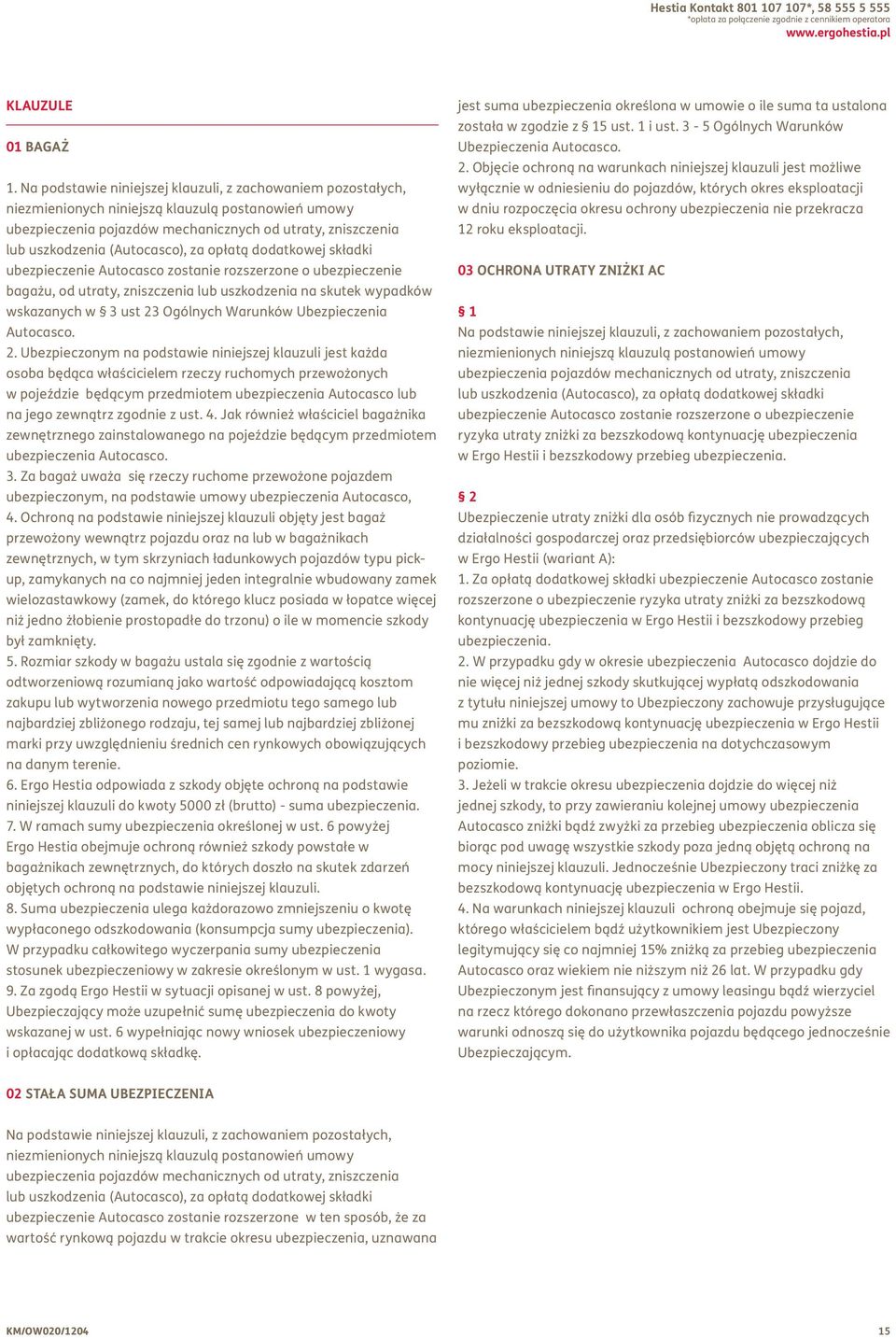 Hestia Kontakt 801 107 107*, 58 555 5 555
*opłata za połączenie zgodnie z cennikiem operatora
www.ergohestia.pl

KLAUZULE

01 BAGAŻ

1. Na podstawie niniejszej klauzuli, z zachowaniem pozostałych, niezmienionych niniejszą klauzulą postanowień umowy ubezpieczenia pojazdów mechanicznych od utraty, zniszczenia lub uszkodzenia (Autocasco), za opłatą dodatkowej składki ubezpieczenie Autocasco zostanie rozszerzone o ubezpieczenie bagażu, od utraty, zniszczenia lub uszkodzenia na skutek wypadków wskazanych w § 3 ust 23 Ogólnych Warunków Ubezpieczenia Autocasco.
2. Ubezpieczonym na podstawie niniejszej klauzuli jest każda osoba będąca właścicielem rzeczy ruchomych przewożonych w pojeździe będącym przedmiotem ubezpieczenia Autocasco lub na jego zewnątrz zgodnie z ust. 4. Jak również właściciel bagażnika zewnętrznego zainstalowanego na pojeździe będącym przedmiotem ubezpieczenia Autocasco.
3. Za bagaż uważa się rzeczy ruchome przewożone pojazdem ubezpieczonym, na podstawie umowy ubezpieczenia Autocasco,
4. Ochroną na podstawie niniejszej klauzuli objęty jest bagaż przewożony wewnątrz pojazdu oraz na lub w bagażnikach zewnętrznych, w tym skrzyniach ładunkowych pojazdów typu pick-up, zamykanych na co najmniej jeden integralnie wbudowany zamek wielozastawkowy (zamek, do którego klucz posiada w łopatce więcej niż jedno żłobienie prostopadłe do trzonu) o ile w momencie szkody był zamknięty.
5. Rozmiar szkody w bagażu ustala się zgodnie z wartością odtworzeniową rozumianą jako wartość odpowiadającą kosztom zakupu lub wytworzenia nowego przedmiotu tego samego lub najbardziej zbliżonego rodzaju, tej samej lub najbardziej zbliżonej marki przy uwzględnieniu średnich cen rynkowych obowiązujących na danym terenie.
6. Ergo Hestia odpowiada z szkody objęte ochroną na podstawie niniejszej klauzuli do kwoty 5000 zł (brutto) - suma ubezpieczenia.
7. W ramach sumy ubezpieczenia określonej w ust. 6 powyżej Ergo Hestia obejmuje ochroną również szkody powstałe w bagażnikach zewnętrznych, do których doszło na skutek zdarzeń objętych ochroną na podstawie niniejszej klauzuli.
8. Suma ubezpieczenia ulega każdorazowo zmniejszeniu o kwotę wypłaconego odszkodowania (konsumpcja sumy ubezpieczenia). W przypadku całkowitego wyczerpania sumy ubezpieczenia stosunek ubezpieczeniowy w zakresie określonym w ust. 1 wygasa.
9. Za zgodą Ergo Hestii w sytuacji opisanej w ust. 8 powyżej, Ubezpieczający może uzupełnić sumę ubezpieczenia do kwoty wskazanej w ust. 6 wypełniając nowy wniosek ubezpieczeniowy i opłacając dodatkową składkę.

02 STAŁA SUMA UBEZPIECZENIA

Na podstawie niniejszej klauzuli, z zachowaniem pozostałych, niezmienionych niniejszą klauzulą postanowień umowy ubezpieczenia pojazdów mechanicznych od utraty, zniszczenia lub uszkodzenia (Autocasco), za opłatą dodatkowej składki ubezpieczenie Autocasco zostanie rozszerzone w ten sposób, że za wartość rynkową pojazdu w trakcie okresu ubezpieczenia, uznawana jest suma ubezpieczenia określona w umowie o ile suma ta ustalona została w zgodzie z § 15 ust. 1 i ust. 3 - 5 Ogólnych Warunków Ubezpieczenia Autocasco.
2. Objęcie ochroną na warunkach niniejszej klauzuli jest możliwe wyłącznie w odniesieniu do pojazdów, których okres eksploatacji w dniu rozpoczęcia okresu ochrony ubezpieczenia nie przekracza 12 roku eksploatacji.

03 OCHRONA UTRATY ZNIŻKI AC

§ 1
Na podstawie niniejszej klauzuli, z zachowaniem pozostałych, niezmienionych niniejszą klauzulą postanowień umowy ubezpieczenia pojazdów mechanicznych od utraty, zniszczenia lub uszkodzenia (Autocasco), za opłatą dodatkowej składki ubezpieczenie Autocasco zostanie rozszerzone o ubezpieczenie ryzyka utraty zniżki za bezszkodową kontynuację ubezpieczenia w Ergo Hestii i bezszkodowy przebieg ubezpieczenia.

§ 2
Ubezpieczenie utraty zniżki dla osób fizycznych nie prowadzących działalności gospodarczej oraz przedsiębiorców ubezpieczających w Ergo Hestii (wariant A):
1. Za opłatą dodatkowej składki ubezpieczenie Autocasco zostanie rozszerzone o ubezpieczenie ryzyka utraty zniżki za bezszkodową kontynuację ubezpieczenia w Ergo Hestii i bezszkodowy przebieg ubezpieczenia.
2. W przypadku gdy w okresie ubezpieczenia Autocasco dojdzie do nie więcej niż jednej szkody skutkującej wypłatą odszkodowania z tytułu niniejszej umowy to Ubezpieczony zachowuje przysługujące mu zniżki za bezszkodową kontynuację ubezpieczenia w Ergo Hestii i bezszkodowy przebieg ubezpieczenia na dotychczasowym poziomie.
3. Jeżeli w trakcie okresu ubezpieczenia dojdzie do więcej niż jednej szkody, to przy zawieraniu kolejnej umowy ubezpieczenia Autocasco zniżki bądź zwyżki za przebieg ubezpieczenia oblicza się biorąc pod uwagę wszystkie szkody poza jedną objętą ochroną na mocy niniejszej klauzuli. Jednocześnie Ubezpieczony traci zniżkę za bezszkodową kontynuację ubezpieczenia w Ergo Hestii.
4. Na warunkach niniejszej klauzuli ochroną obejmuje się pojazd, którego właścicielem bądź użytkownikiem jest Ubezpieczony legitymujący się co najmniej 15% zniżką za przebieg ubezpieczenia Autocasco oraz wiekiem nie niższym niż 26 lat. W przypadku gdy Ubezpieczonym jest finansujący z umowy leasingu bądź wierzyciel na rzecz którego dokonano przewłaszczenia pojazdu powyższe warunki odnoszą się do użytkownika pojazdu będącego jednocześnie Ubezpieczającym.

KM/OW020/1204

15